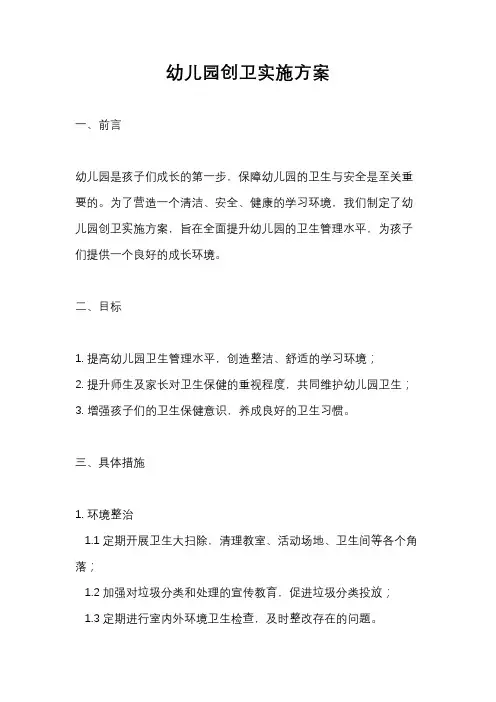 幼儿园创卫实施方案

一、前言

幼儿园是孩子们成长的第一步，保障幼儿园的卫生与安全是至关重要的。为了营造一个清洁、安全、健康的学习环境，我们制定了幼儿园创卫实施方案，旨在全面提升幼儿园的卫生管理水平，为孩子们提供一个良好的成长环境。

二、目标

1. 提高幼儿园卫生管理水平，创造整洁、舒适的学习环境；
2. 提升师生及家长对卫生保健的重视程度，共同维护幼儿园卫生；
3. 增强孩子们的卫生保健意识，养成良好的卫生习惯。

三、具体措施

1. 环境整治
1.1 定期开展卫生大扫除，清理教室、活动场地、卫生间等各个角落；
1.2 加强对垃圾分类和处理的宣传教育，促进垃圾分类投放；
1.3 定期进行室内外环境卫生检查，及时整改存在的问题。